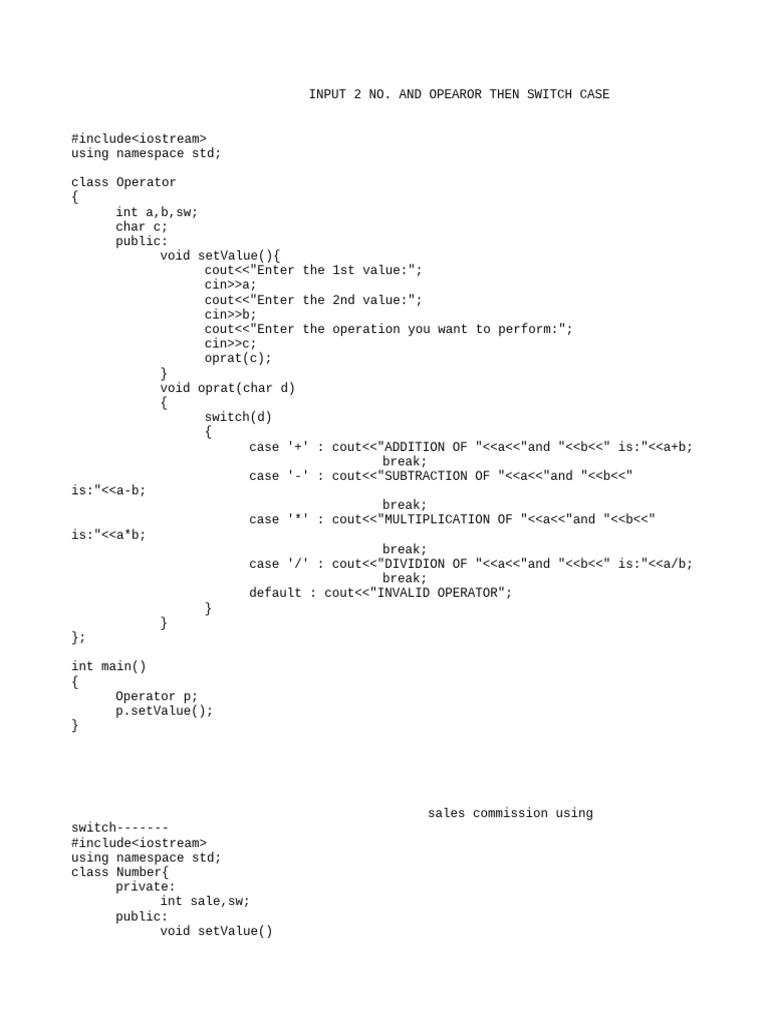 INPUT 2 NO. AND OPEAROR THEN SWITCH CASE

#include<iostream>
using namespace std;

class Operator
{
int a,b,sw;
char c;
public:
void setValue(){
cout<<"Enter the 1st value:";
cin>>a;
cout<<"Enter the 2nd value:";
cin>>b;
cout<<"Enter the operation you want to perform:";
cin>>c;
oprat(c);
}
void oprat(char d)
{
switch(d)
{
case '+' : cout<<"ADDITION OF "<<a<<"and "<<b<<" is:"<<a+b;
break;
case '-' : cout<<"SUBTRACTION OF "<<a<<"and "<<b<<" is:"<<a-b;
break;
case '*' : cout<<"MULTIPLICATION OF "<<a<<"and "<<b<<" is:"<<a*b;
break;
case '/' : cout<<"DIVIDION OF "<<a<<"and "<<b<<" is:"<<a/b;
break;
default : cout<<"INVALID OPERATOR";
}
}
};

int main()
{
Operator p;
p.setValue();
}

sales commission using switch-------
#include<iostream>
using namespace std;
class Number{
private:
int sale,sw;
public:
void setValue()